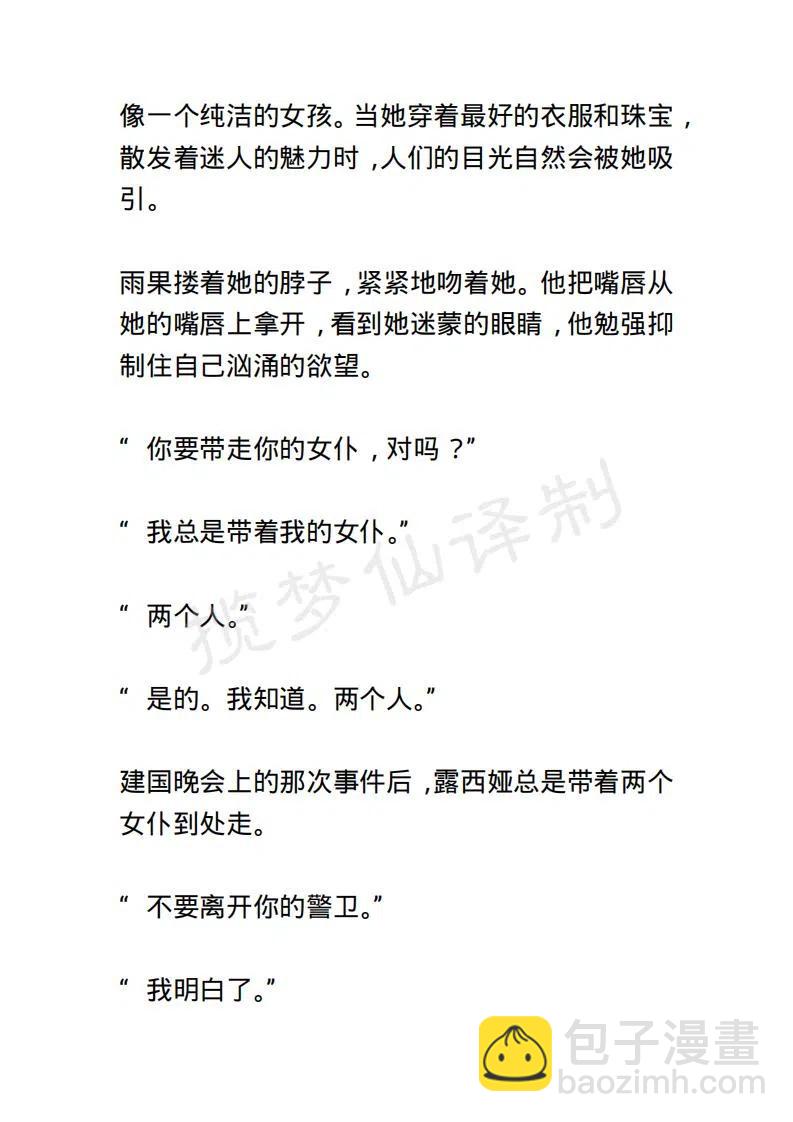 像一个纯洁的女孩。当她穿着最好的衣服和珠宝，散发着迷人的魅力时，人们的目光自然会被她吸引。

雨果搂着她的脖子，紧紧地吻着她。他把嘴唇从她的嘴唇上拿开，看到她迷蒙的眼睛，他勉强抑制住自己汹涌的欲望。

“ 你要带走你的女仆，对吗？”

“ 我总是带着我的女仆。”

“ 两个人。”

“ 是的。我知道。两个人。”

建国晚会上的那次事件后，露西娅总是带着两个女仆到处走。

“ 不要离开你的警卫。”

“ 我明白了。”

揽梦仙译制

包子漫畫
baozimh.com